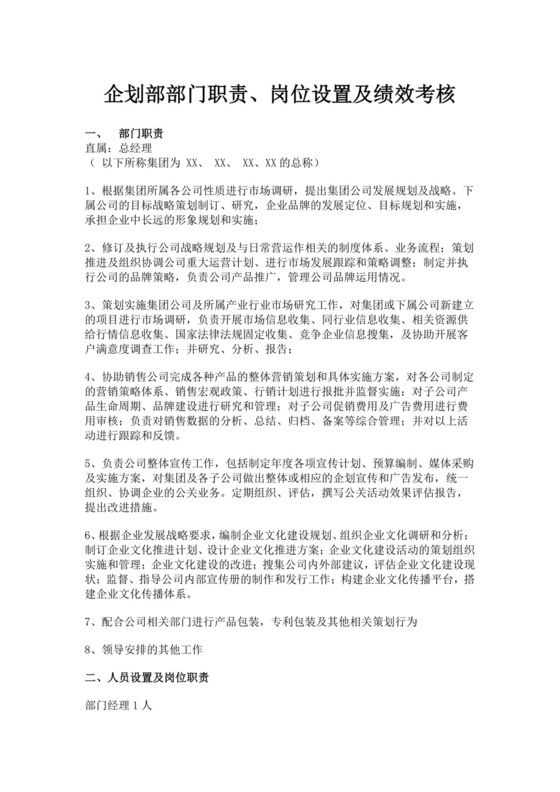 企划部部门职责、岗位设置及绩效考核

一、 部门职责
直属：总经理
（ 以下所称集团为 XX、 XX、 XX、XX 的总称）

1、根据集团所属各公司性质进行市场调研，提出集团公司发展规划及战略。下属公司的目标战略策划制订、研究，企业品牌的发展定位、目标规划和实施，承担企业中长远的形象规划和实施；

2、修订及执行公司战略规划及与日常营运作相关的制度体系、业务流程；策划推进及组织协调公司重大运营计划、进行市场发展跟踪和策略调整；制定并执行公司的品牌策略，负责公司产品推广，管理公司品牌运用情况。

3、策划实施集团公司及所属产业行业市场研究工作，对集团或下属公司新建立的项目进行市场调研，负责开展市场信息收集、同行业信息收集、相关资源供给行情信息收集、国家法律法规固定收集、竞争企业信息搜集，及协助开展客户满意度调查工作；并研究、分析、报告；

4、协助销售公司完成各种产品的整体营销策划和具体实施方案，对各公司制定的营销策略体系、销售宏观政策、行销计划进行报批并监督实施；对子公司产品生命周期、品牌建设进行研究和管理；对子公司促销费用及广告费用进行费用审核；负责对销售数据的分析、总结、归档、备案等综合管理；并对以上活动进行跟踪和反馈。

5、负责公司整体宣传工作，包括制定年度各项宣传计划、预算编制、媒体采购及实施方案，对集团及各子公司做出整体或相应的企划宣传和广告发布，统一组织、协调企业的公关业务。定期组织、评估，撰写公关活动效果评估报告，提出改进措施。

6、根据企业发展战略要求，编制企业文化建设规划、组织企业文化调研和分析；制订企业文化推进计划、设计企业文化推进方案；企业文化建设活动的策划组织实施和管理；企业文化建设的改进；搜集公司内外部建议，评估企业文化建设现状；监督、指导公司内部宣传册的制作和发行工作；构建企业文化传播平台，搭建企业文化传播体系。

7、配合公司相关部门进行产品包装，专利包装及其他相关策划行为

8、领导安排的其他工作

二、人员设置及岗位职责

部门经理 1 人